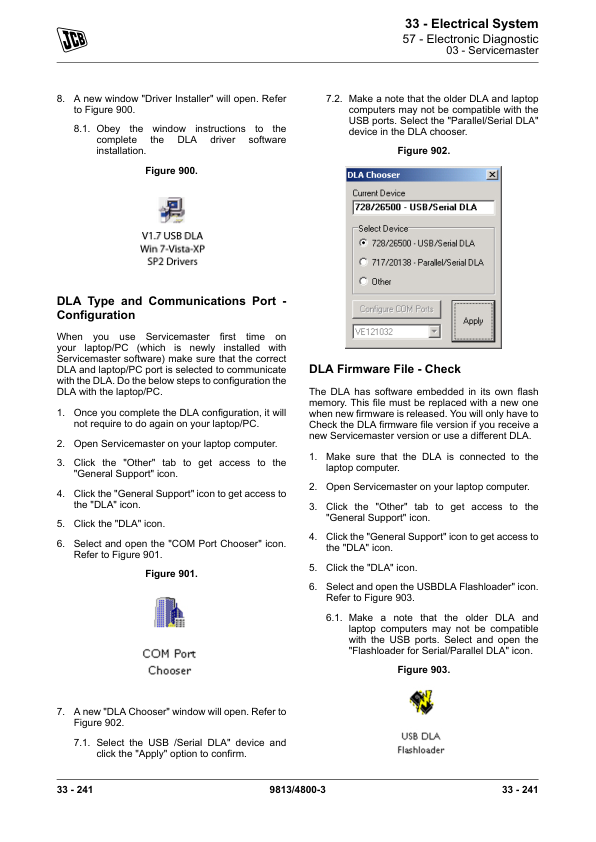 JCB

33 - Electrical System
57 - Electronic Diagnostic
03 - Servicemaster

8. A new window "Driver Installer" will open. Refer to Figure 900.

8.1. Obey the window instructions to the complete the DLA driver software installation.

Figure 900.

V1.7 USB DLA
Win 7-Vista-XP
SP2 Drivers

DLA Type and Communications Port - Configuration

When you use Servicemaster first time on your laptop/PC (which is newly installed with Servicemaster software) make sure that the correct DLA and laptop/PC port is selected to communicate with the DLA. Do the below steps to configuration the DLA with the laptop/PC.

1. Once you complete the DLA configuration, it will not require to do again on your laptop/PC.

2. Open Servicemaster on your laptop computer.

3. Click the "Other" tab to get access to the "General Support" icon.

4. Click the "General Support" icon to get access to the "DLA" icon.

5. Click the "DLA" icon.

6. Select and open the "COM Port Chooser" icon. Refer to Figure 901.

Figure 901.

COM Port
Chooser

7. A new "DLA Chooser" window will open. Refer to Figure 902.

7.1. Select the USB /Serial DLA" device and click the "Apply" option to confirm.

7.2. Make a note that the older DLA and laptop computers may not be compatible with the USB ports. Select the "Parallel/Serial DLA" device in the DLA chooser.

Figure 902.

DLA Chooser
Current Device
728/26500 - USB/Serial DLA
Select Device
728/26500 - USB/Serial DLA
717/20138 - Parallel/Serial DLA
Other
Configure COM Ports
Apply
VE121032

DLA Firmware File - Check

The DLA has software embedded in its own flash memory. This file must be replaced with a new one when new firmware is released. You will only have to Check the DLA firmware file version if you receive a new Servicemaster version or use a different DLA.

1. Make sure that the DLA is connected to the laptop computer.

2. Open Servicemaster on your laptop computer.

3. Click the "Other" tab to get access to the "General Support" icon.

4. Click the "General Support" icon to get access to the "DLA" icon.

5. Click the "DLA" icon.

6. Select and open the USBDLA Flashloader" icon. Refer to Figure 903.

6.1. Make a note that the older DLA and laptop computers may not be compatible with the USB ports. Select and open the "Flashloader for Serial/Parallel DLA" icon.

Figure 903.

USB DLA
Flashloader

33 - 241    9813/4800-3    33 - 241